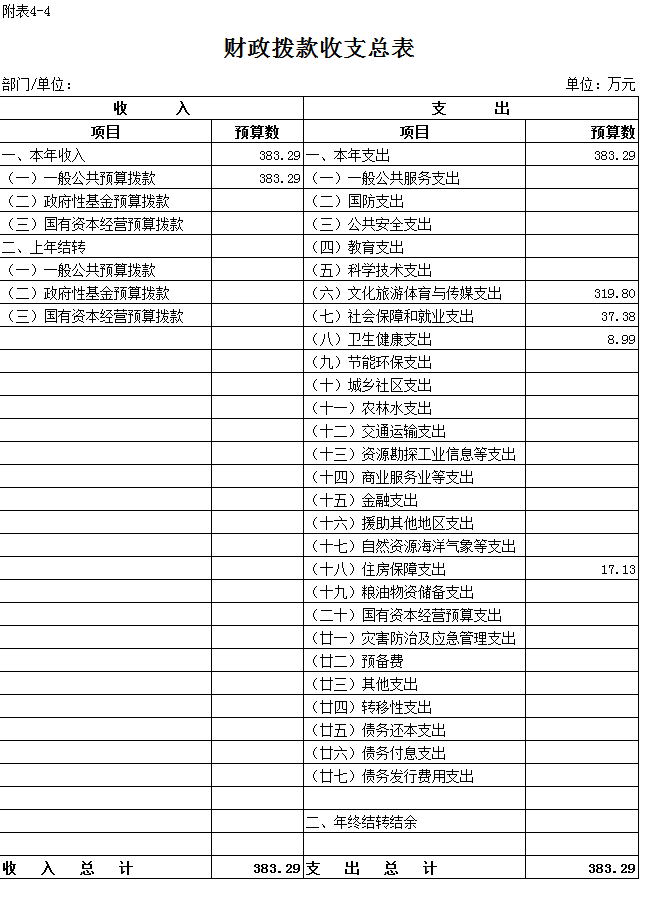 附表4-4

财政拨款收支总表

部门/单位：　　　　单位：万元

| 收　　入 | | 支　　出 | |
|---|---|---|---|
| 项目 | 预算数 | 项目 | 预算数 |
| 一、本年收入 | 383.29 | 一、本年支出 | 383.29 |
| （一）一般公共预算拨款 | 383.29 | （一）一般公共服务支出 | |
| （二）政府性基金预算拨款 | | （二）国防支出 | |
| （三）国有资本经营预算拨款 | | （三）公共安全支出 | |
| 二、上年结转 | | （四）教育支出 | |
| （一）一般公共预算拨款 | | （五）科学技术支出 | |
| （二）政府性基金预算拨款 | | （六）文化旅游体育与传媒支出 | 319.80 |
| （三）国有资本经营预算拨款 | | （七）社会保障和就业支出 | 37.38 |
| | | （八）卫生健康支出 | 8.99 |
| | | （九）节能环保支出 | |
| | | （十）城乡社区支出 | |
| | | （十一）农林水支出 | |
| | | （十二）交通运输支出 | |
| | | （十三）资源勘探工业信息等支出 | |
| | | （十四）商业服务业等支出 | |
| | | （十五）金融支出 | |
| | | （十六）援助其他地区支出 | |
| | | （十七）自然资源海洋气象等支出 | |
| | | （十八）住房保障支出 | 17.13 |
| | | （十九）粮油物资储备支出 | |
| | | （二十）国有资本经营预算支出 | |
| | | （廿一）灾害防治及应急管理支出 | |
| | | （廿二）预备费 | |
| | | （廿三）其他支出 | |
| | | （廿四）转移性支出 | |
| | | （廿五）债务还本支出 | |
| | | （廿六）债务付息支出 | |
| | | （廿七）债务发行费用支出 | |
| | | | |
| | | 二、年终结转结余 | |
| | | | |
| 收　入　总　计 | 383.29 | 支　出　总　计 | 383.29 |